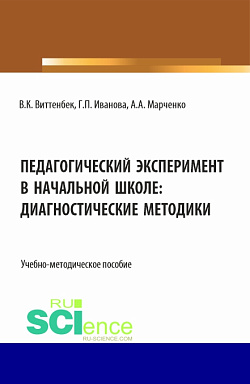 В.К. Виттенбек, Г.П. Иванова, А.А. Марченко

ПЕДАГОГИЧЕСКИЙ ЭКСПЕРИМЕНТ В НАЧАЛЬНОЙ ШКОЛЕ: ДИАГНОСТИЧЕСКИЕ МЕТОДИКИ

Учебно-методическое пособие

RU SCIence
RU-SCIENCE.COM